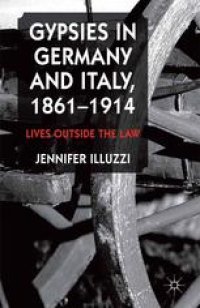 GYPSIES IN GERMANY AND ITALY, 1861–1914

LIVES OUTSIDE THE LAW

JENNIFER ILLUZZI